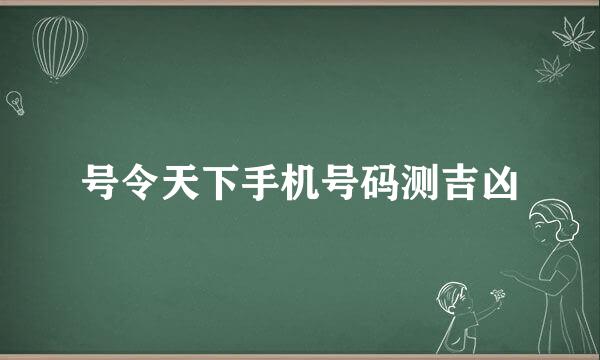 号令天下手机号码测吉凶